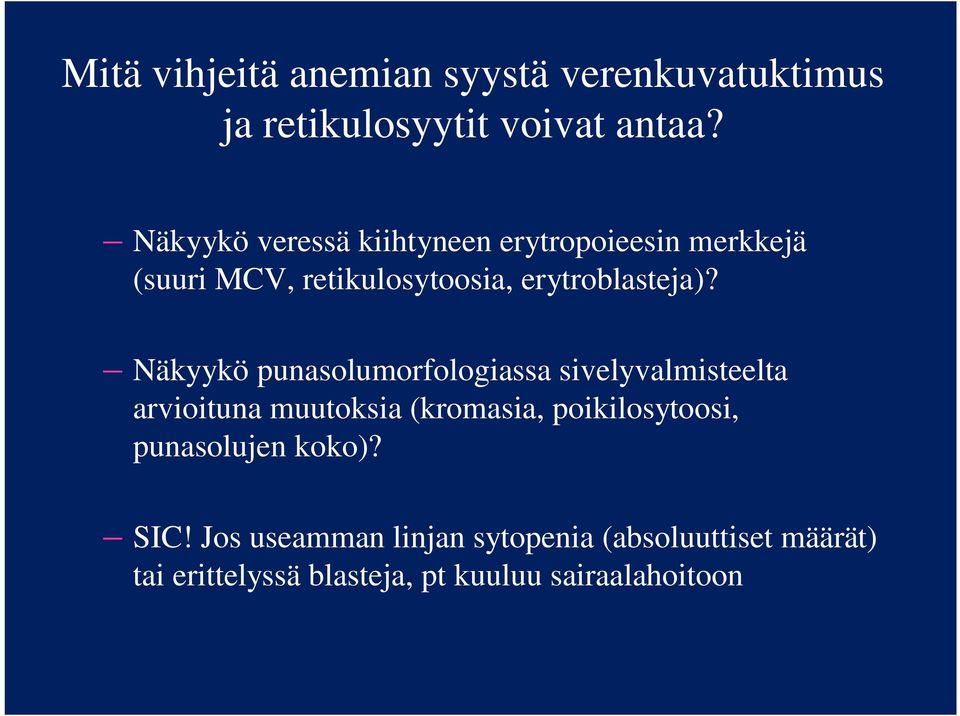 Mitä vihjeitä anemian syystä verenkuvatuktimus ja retikulosyytit voivat antaa?

– Näkyykö veressä kiihtyneen erytropoieesin merkkejä (suuri MCV, retikulosytoosia, erytroblasteja)?

– Näkyykö punasolumorfologiassa sivelyvalmisteelta arvioituna muutoksia (kromasia, poikilosytoosi, punasolujen koko)?

– SIC! Jos useamman linjan sytopenia (absoluuttiset määrät) tai erittelyssä blasteja, pt kuuluu sairaalahoitoon